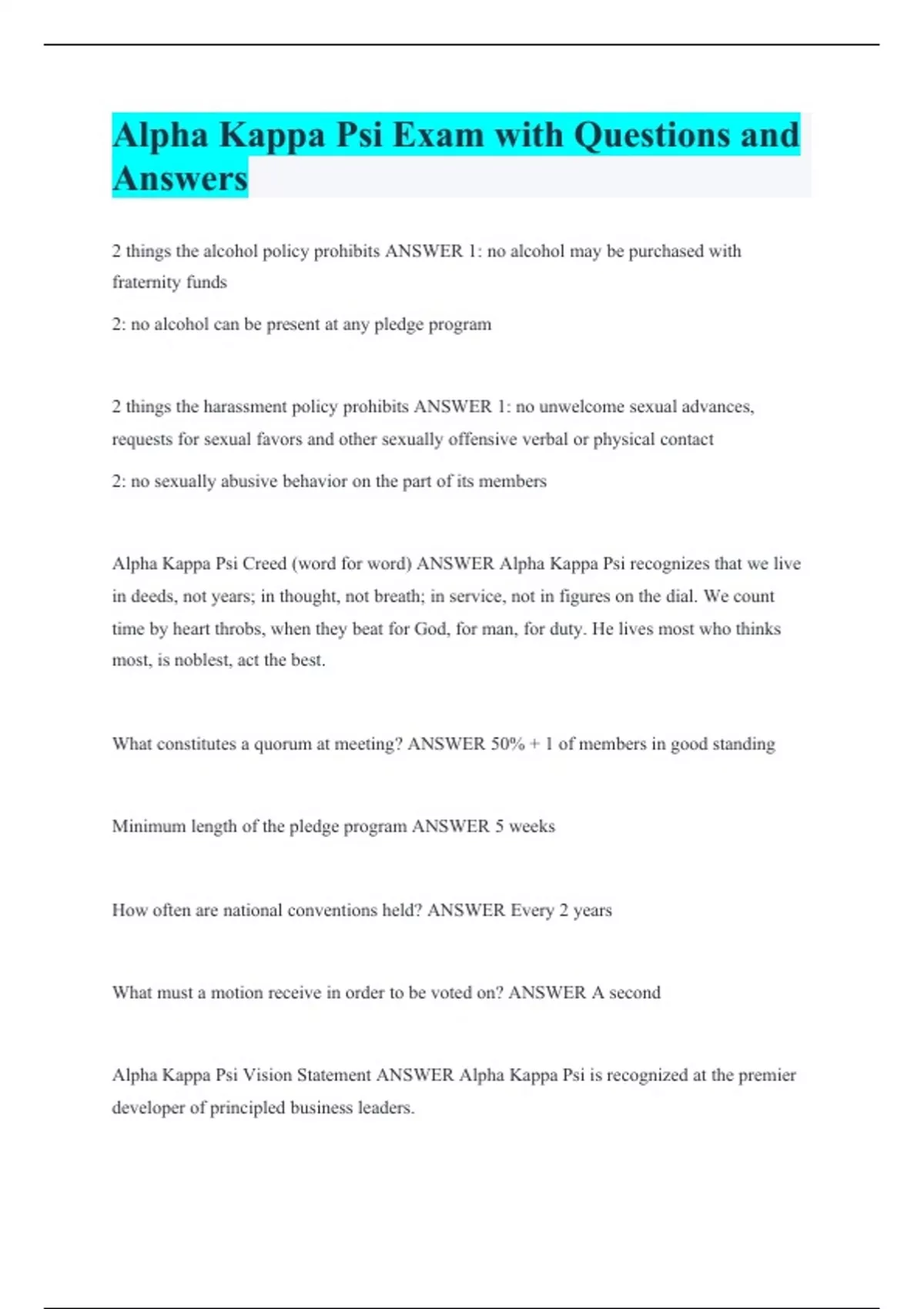 Alpha Kappa Psi Exam with Questions and Answers

2 things the alcohol policy prohibits ANSWER 1: no alcohol may be purchased with fraternity funds

2: no alcohol can be present at any pledge program

2 things the harassment policy prohibits ANSWER 1: no unwelcome sexual advances, requests for sexual favors and other sexually offensive verbal or physical contact

2: no sexually abusive behavior on the part of its members

Alpha Kappa Psi Creed (word for word) ANSWER Alpha Kappa Psi recognizes that we live in deeds, not years; in thought, not breath; in service, not in figures on the dial. We count time by heart throbs, when they beat for God, for man, for duty. He lives most who thinks most, is noblest, act the best.

What constitutes a quorum at meeting? ANSWER 50% + 1 of members in good standing

Minimum length of the pledge program ANSWER 5 weeks

How often are national conventions held? ANSWER Every 2 years

What must a motion receive in order to be voted on? ANSWER A second

Alpha Kappa Psi Vision Statement ANSWER Alpha Kappa Psi is recognized at the premier developer of principled business leaders.